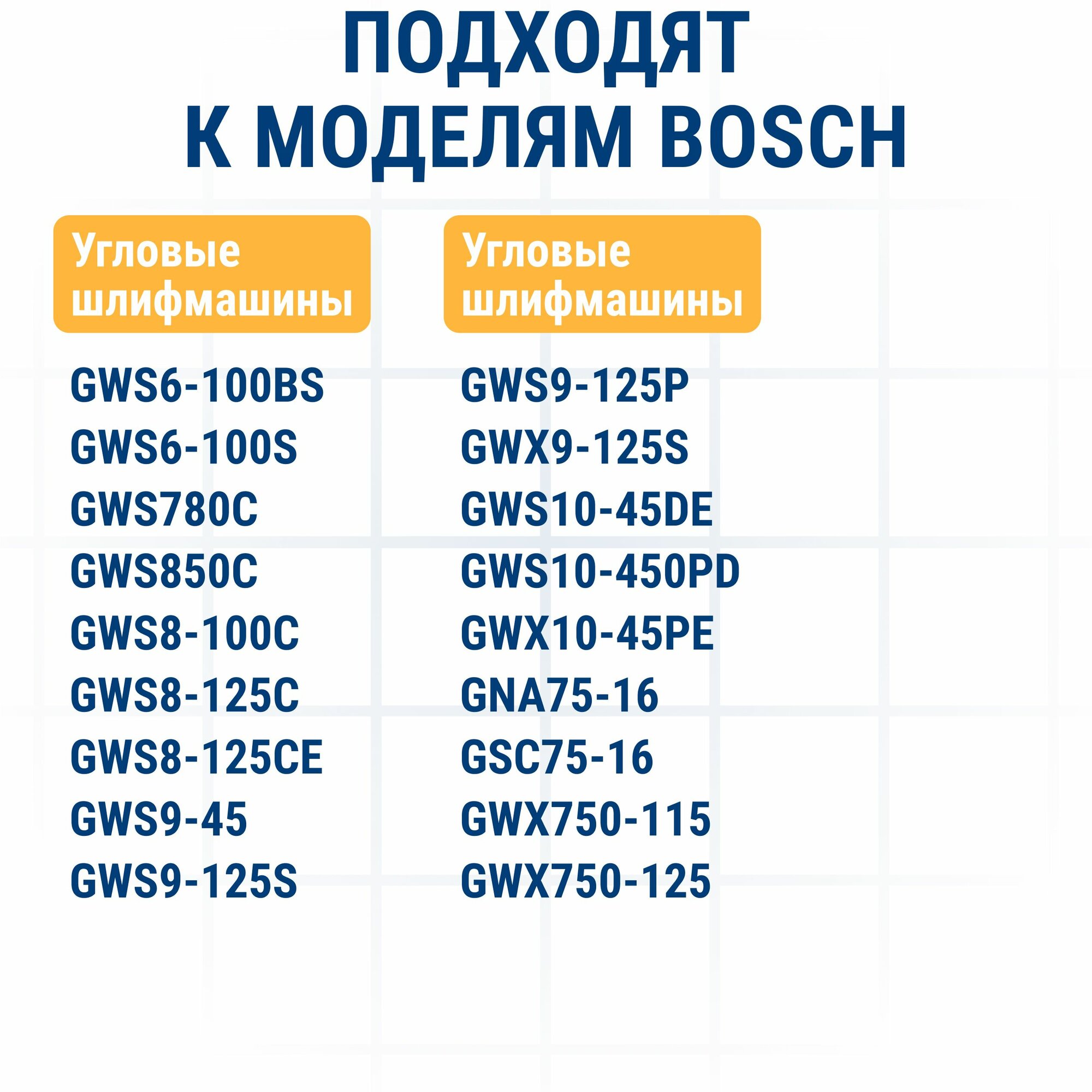 ПОДХОДЯТ
К МОДЕЛЯМ BOSCH

Угловые
шлифмашины

GWS6-100BS
GWS6-100S
GWS780C
GWS850C
GWS8-100C
GWS8-125C
GWS8-125CE
GWS9-45
GWS9-125S

Угловые
шлифмашины

GWS9-125P
GWX9-125S
GWS10-45DE
GWS10-450PD
GWX10-45PE
GNA75-16
GSC75-16
GWX750-115
GWX750-125